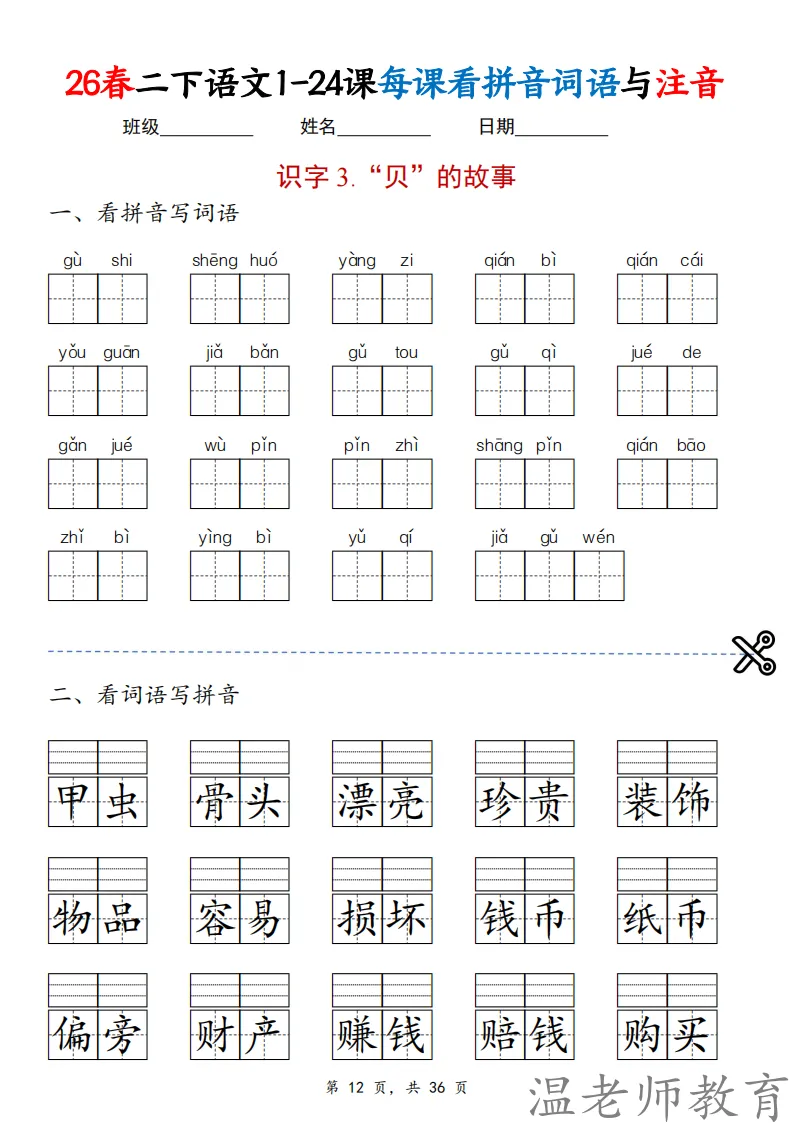 26春二下语文1-24课每课看拼音词语与注音

班级__________ 姓名__________ 日期__________

识字 3.“贝”的故事

一、看拼音写词语

gù shi　shēng huó　yàng zi　qián bì　qián cái

yǒu guān　jiǎ bǎn　gǔ tou　gǔ qì　jué de

gǎn jué　wù pǐn　pǐn zhì　shāng pǐn　qián bāo

zhǐ bì　yìng bì　yǔ qí　jiǎ gǔ wén

二、看词语写拼音

甲虫　骨头　漂亮　珍贵　装饰

物品　容易　损坏　钱币　纸币

偏旁　财产　赚钱　赔钱　购买

第 12 页，共 36 页

温老师教育